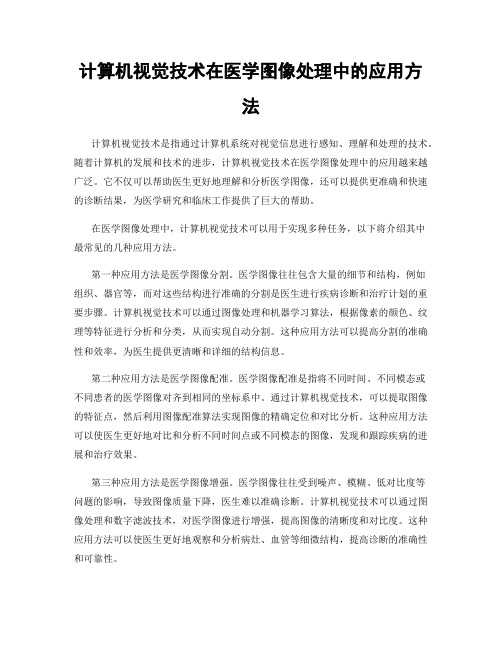 计算机视觉技术在医学图像处理中的应用方法

计算机视觉技术是指通过计算机系统对视觉信息进行感知、理解和处理的技术。随着计算机的发展和技术的进步，计算机视觉技术在医学图像处理中的应用越来越广泛。它不仅可以帮助医生更好地理解和分析医学图像，还可以提供更准确和快速的诊断结果，为医学研究和临床工作提供了巨大的帮助。

在医学图像处理中，计算机视觉技术可以用于实现多种任务，以下将介绍其中最常见的几种应用方法。

第一种应用方法是医学图像分割。医学图像往往包含大量的细节和结构，例如组织、器官等，而对这些结构进行准确的分割是医生进行疾病诊断和治疗计划的重要步骤。计算机视觉技术可以通过图像处理和机器学习算法，根据像素的颜色、纹理等特征进行分析和分类，从而实现自动分割。这种应用方法可以提高分割的准确性和效率，为医生提供更清晰和详细的结构信息。

第二种应用方法是医学图像配准。医学图像配准是指将不同时间、不同模态或不同患者的医学图像对齐到相同的坐标系中。通过计算机视觉技术，可以提取图像的特征点，然后利用图像配准算法实现图像的精确定位和对比分析。这种应用方法可以使医生更好地对比和分析不同时间点或不同模态的图像，发现和跟踪疾病的进展和治疗效果。

第三种应用方法是医学图像增强。医学图像往往受到噪声、模糊、低对比度等问题的影响，导致图像质量下降，医生难以准确诊断。计算机视觉技术可以通过图像处理和数字滤波技术，对医学图像进行增强，提高图像的清晰度和对比度。这种应用方法可以使医生更好地观察和分析病灶、血管等细微结构，提高诊断的准确性和可靠性。